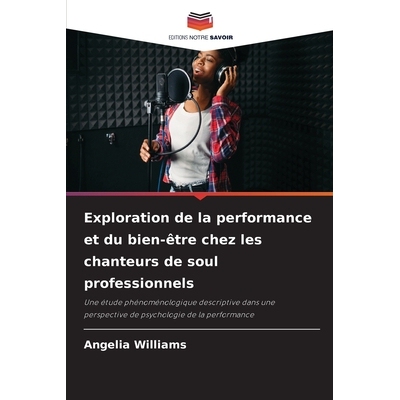 EDITIONS NOTRE SAVOIR

Exploration de la performance et du bien-être chez les chanteurs de soul professionnels

Une étude phénoménologique descriptive dans une perspective de psychologie de la performance

Angelia Williams